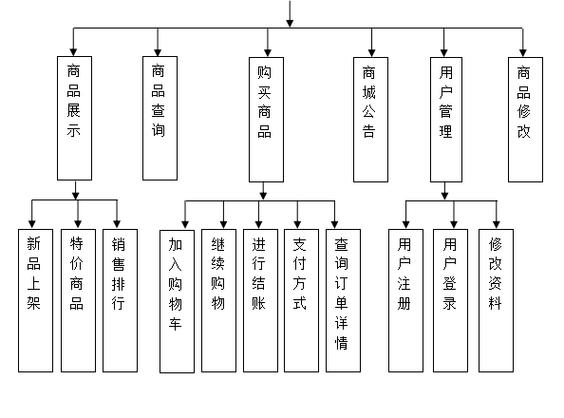 商品展示

商品查询

购买商品

商城公告

用户管理

商品修改

新品上架

特价商品

销售排行

加入购物车

继续购物

进行结账

支付方式

查询订单详情

用户注册

用户登录

修改资料